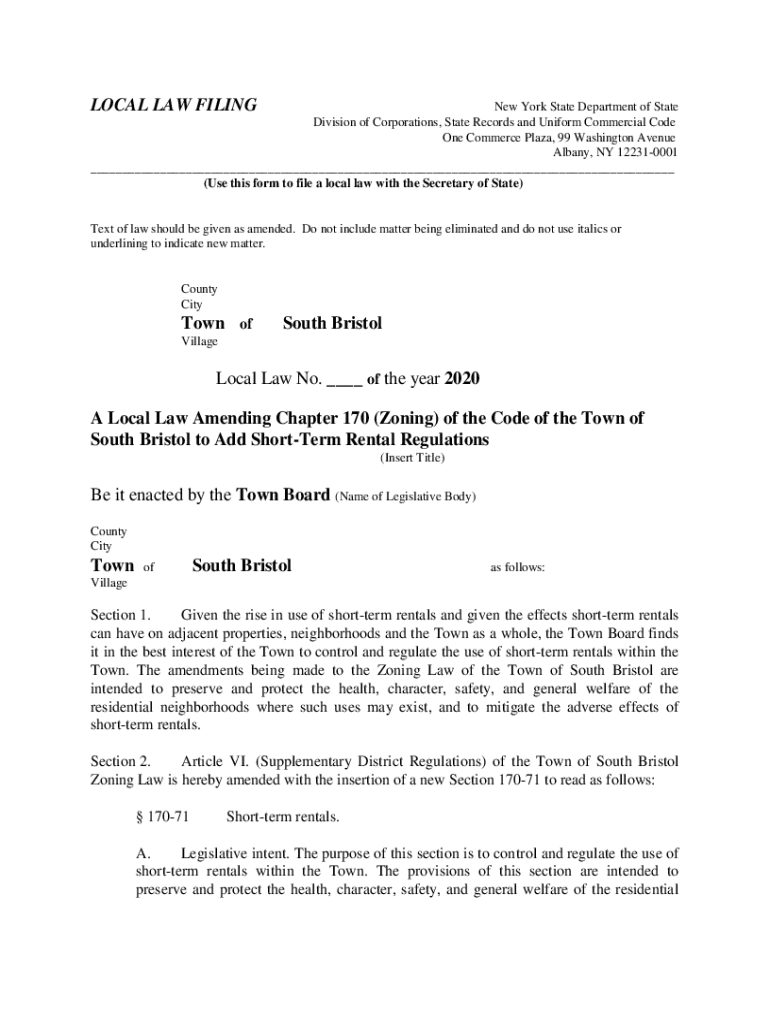 LOCAL LAW FILING

New York State Department of State
Division of Corporations, State Records and Uniform Commercial Code
One Commerce Plaza, 99 Washington Avenue
Albany, NY 12231-0001

(Use this form to file a local law with the Secretary of State)

Text of law should be given as amended. Do not include matter being eliminated and do not use italics or underlining to indicate new matter.

County
City
Town of South Bristol
Village

Local Law No. ____ of the year 2020

A Local Law Amending Chapter 170 (Zoning) of the Code of the Town of South Bristol to Add Short-Term Rental Regulations
(Insert Title)

Be it enacted by the Town Board (Name of Legislative Body)

County
City
Town of South Bristol as follows:
Village

Section 1. Given the rise in use of short-term rentals and given the effects short-term rentals can have on adjacent properties, neighborhoods and the Town as a whole, the Town Board finds it in the best interest of the Town to control and regulate the use of short-term rentals within the Town. The amendments being made to the Zoning Law of the Town of South Bristol are intended to preserve and protect the health, character, safety, and general welfare of the residential neighborhoods where such uses may exist, and to mitigate the adverse effects of short-term rentals.

Section 2. Article VI. (Supplementary District Regulations) of the Town of South Bristol Zoning Law is hereby amended with the insertion of a new Section 170-71 to read as follows:

§ 170-71 Short-term rentals.

A. Legislative intent. The purpose of this section is to control and regulate the use of short-term rentals within the Town. The provisions of this section are intended to preserve and protect the health, character, safety, and general welfare of the residential